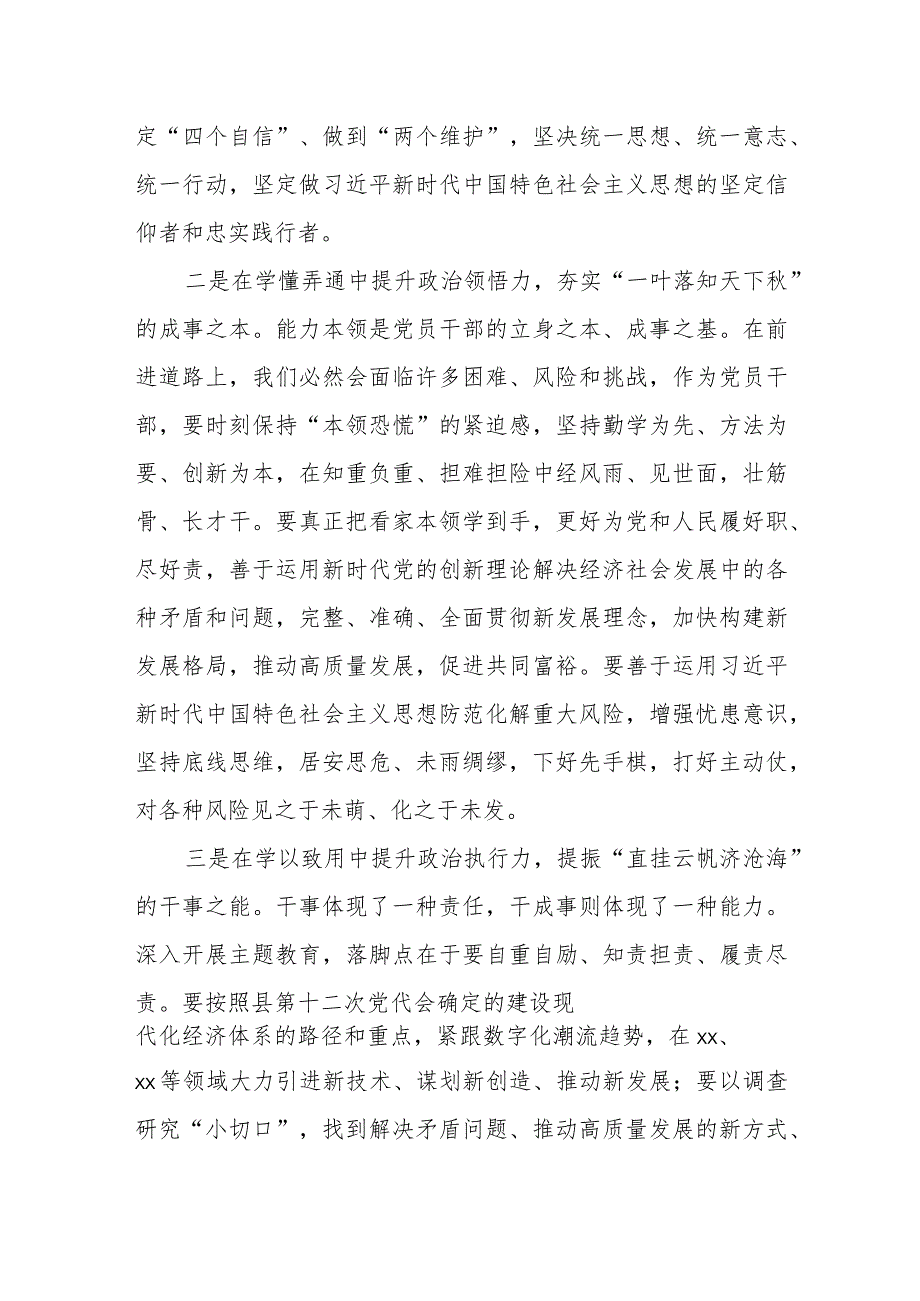 定“四个自信”、做到“两个维护”，坚决统一思想、统一意志、统一行动，坚定做习近平新时代中国特色社会主义思想的坚定信仰者和忠实践行者。

二是在学懂弄通中提升政治领悟力，夯实“一叶落知天下秋”的成事之本。能力本领是党员干部的立身之本、成事之基。在前进道路上，我们必然会面临许多困难、风险和挑战，作为党员干部，要时刻保持“本领恐慌”的紧迫感，坚持勤学为先、方法为要、创新为本，在知重负重、担难担险中经风雨、见世面，壮筋骨、长才干。要真正把看家本领学到手，更好为党和人民履好职、尽好责，善于运用新时代党的创新理论解决经济社会发展中的各种矛盾和问题，完整、准确、全面贯彻新发展理念，加快构建新发展格局，推动高质量发展，促进共同富裕。要善于运用习近平新时代中国特色社会主义思想防范化解重大风险，增强忧患意识，坚持底线思维，居安思危、未雨绸缪，下好先手棋，打好主动仗，对各种风险见之于未萌、化之于未发。

三是在学以致用中提升政治执行力，提振“直挂云帆济沧海”的干事之能。干事体现了一种责任，干成事则体现了一种能力。深入开展主题教育，落脚点在于要自重自励、知责担责、履责尽责。要按照县第十二次党代会确定的建设现代化经济体系的路径和重点，紧跟数字化潮流趋势，在xx、xx等领域大力引进新技术、谋划新创造、推动新发展；要以调查研究“小切口”，找到解决矛盾问题、推动高质量发展的新方式、